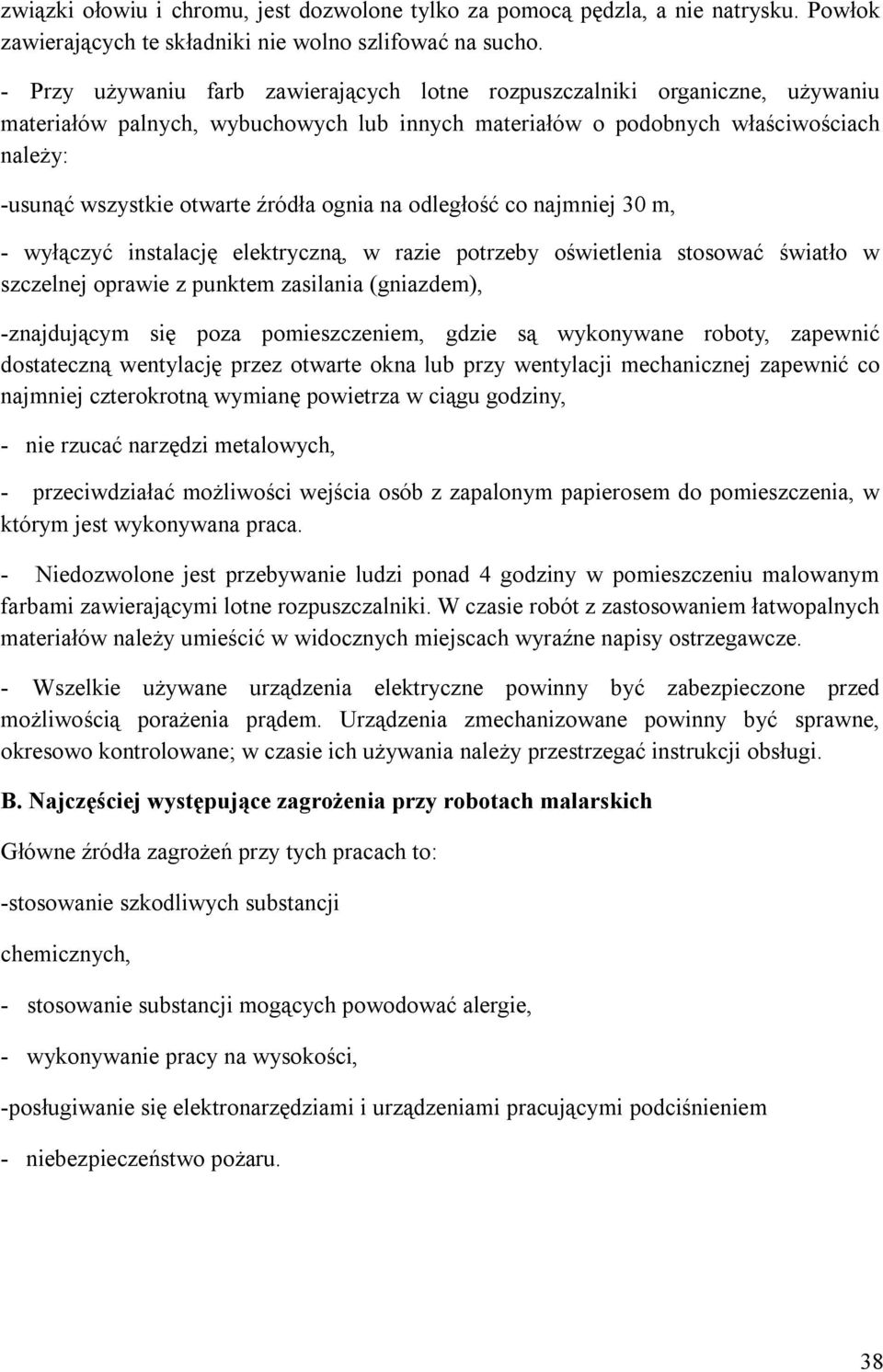 związki ołowiu i chromu, jest dozwolone tylko za pomocą pędzla, a nie natrysku. Powłok zawierających te składniki nie wolno szlifować na sucho.

- Przy używaniu farb zawierających lotne rozpuszczalniki organiczne, używaniu materiałów palnych, wybuchowych lub innych materiałów o podobnych właściwościach należy:

-usunąć wszystkie otwarte źródła ognia na odległość co najmniej 30 m,

- wyłączyć instalację elektryczną, w razie potrzeby oświetlenia stosować światło w szczelnej oprawie z punktem zasilania (gniazdem),

-znajdującym się poza pomieszczeniem, gdzie są wykonywane roboty, zapewnić dostateczną wentylację przez otwarte okna lub przy wentylacji mechanicznej zapewnić co najmniej czterokrotną wymianę powietrza w ciągu godziny,

- nie rzucać narzędzi metalowych,

- przeciwdziałać możliwości wejścia osób z zapalonym papierosem do pomieszczenia, w którym jest wykonywana praca.

- Niedozwolone jest przebywanie ludzi ponad 4 godziny w pomieszczeniu malowanym farbami zawierającymi lotne rozpuszczalniki. W czasie robót z zastosowaniem łatwopalnych materiałów należy umieścić w widocznych miejscach wyraźne napisy ostrzegawcze.

- Wszelkie używane urządzenia elektryczne powinny być zabezpieczone przed możliwością porażenia prądem. Urządzenia zmechanizowane powinny być sprawne, okresowo kontrolowane; w czasie ich używania należy przestrzegać instrukcji obsługi.

B. Najczęściej występujące zagrożenia przy robotach malarskich

Główne źródła zagrożeń przy tych pracach to:

-stosowanie szkodliwych substancji

chemicznych,

- stosowanie substancji mogących powodować alergie,

- wykonywanie pracy na wysokości,

-posługiwanie się elektronarzędziami i urządzeniami pracującymi podciśnieniem

- niebezpieczeństwo pożaru.

38